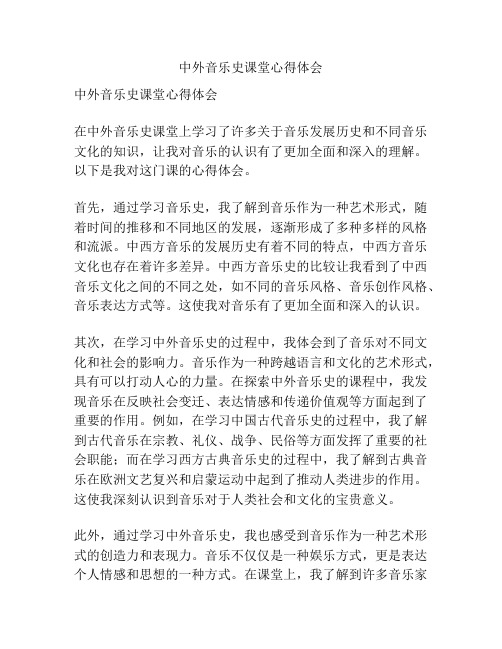 中外音乐史课堂心得体会

中外音乐史课堂心得体会

在中外音乐史课堂上学习了许多关于音乐发展历史和不同音乐文化的知识，让我对音乐的认识有了更加全面和深入的理解。以下是我对这门课的心得体会。

首先，通过学习音乐史，我了解到音乐作为一种艺术形式，随着时间的推移和不同地区的发展，逐渐形成了多种多样的风格和流派。中西方音乐的发展历史有着不同的特点，中西方音乐文化也存在着许多差异。中西方音乐史的比较让我看到了中西音乐文化之间的不同之处，如不同的音乐风格、音乐创作风格、音乐表达方式等。这使我对音乐有了更加全面和深入的认识。

其次，在学习中外音乐史的过程中，我体会到了音乐对不同文化和社会的影响力。音乐作为一种跨越语言和文化的艺术形式，具有可以打动人心的力量。在探索中外音乐史的课程中，我发现音乐在反映社会变迁、表达情感和传递价值观等方面起到了重要的作用。例如，在学习中国古代音乐史的过程中，我了解到古代音乐在宗教、礼仪、战争、民俗等方面发挥了重要的社会职能；而在学习西方古典音乐史的过程中，我了解到古典音乐在欧洲文艺复兴和启蒙运动中起到了推动人类进步的作用。这使我深刻认识到音乐对于人类社会和文化的宝贵意义。

此外，通过学习中外音乐史，我也感受到音乐作为一种艺术形式的创造力和表现力。音乐不仅仅是一种娱乐方式，更是表达个人情感和思想的一种方式。在课堂上，我了解到许多音乐家